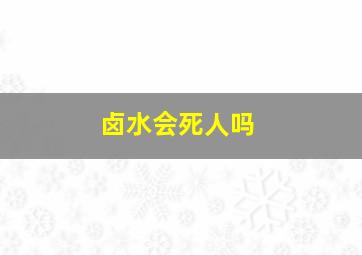 卤水会死人吗